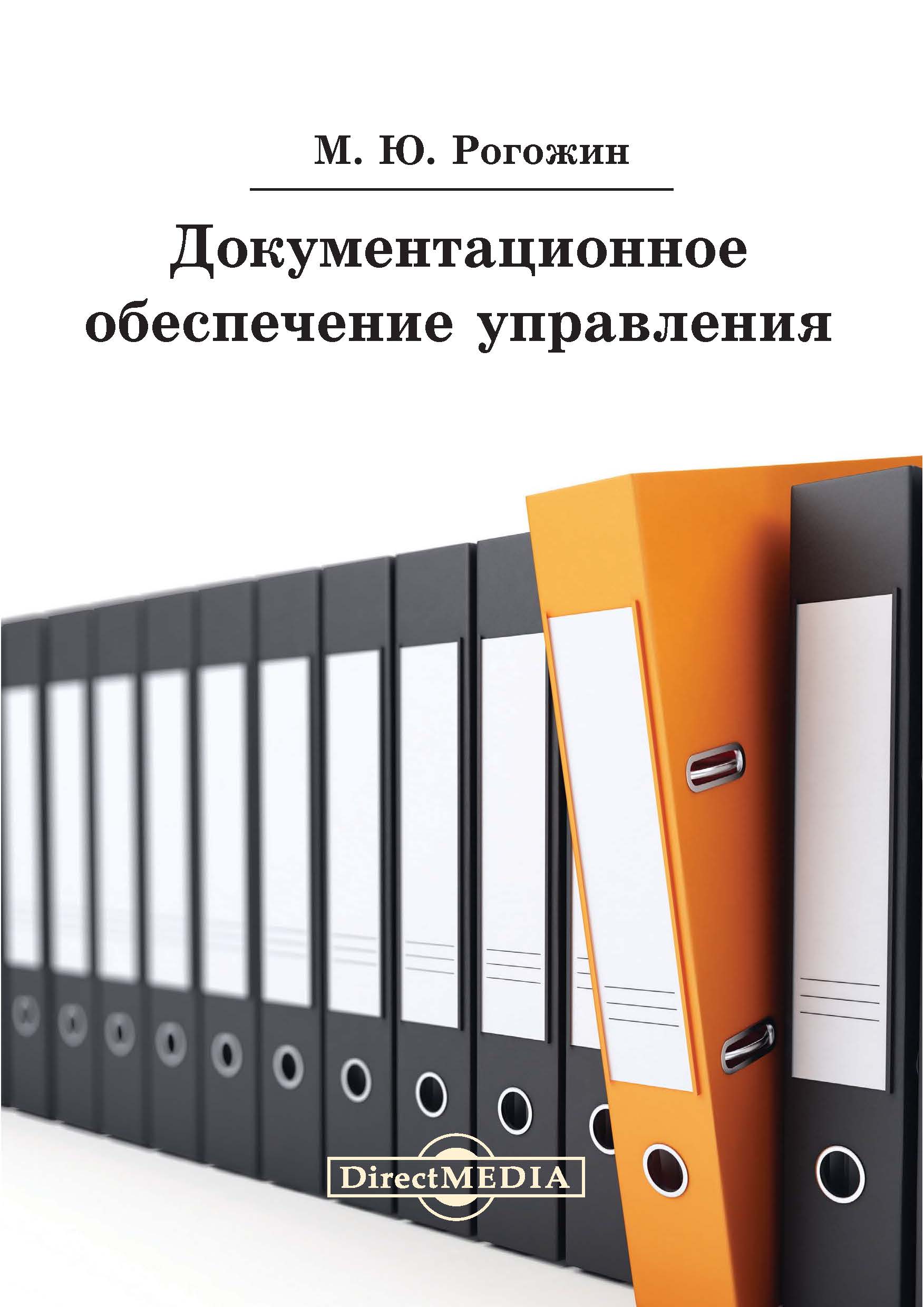 М. Ю. Рогожин

Документационное обеспечение управления

DirectMEDIA